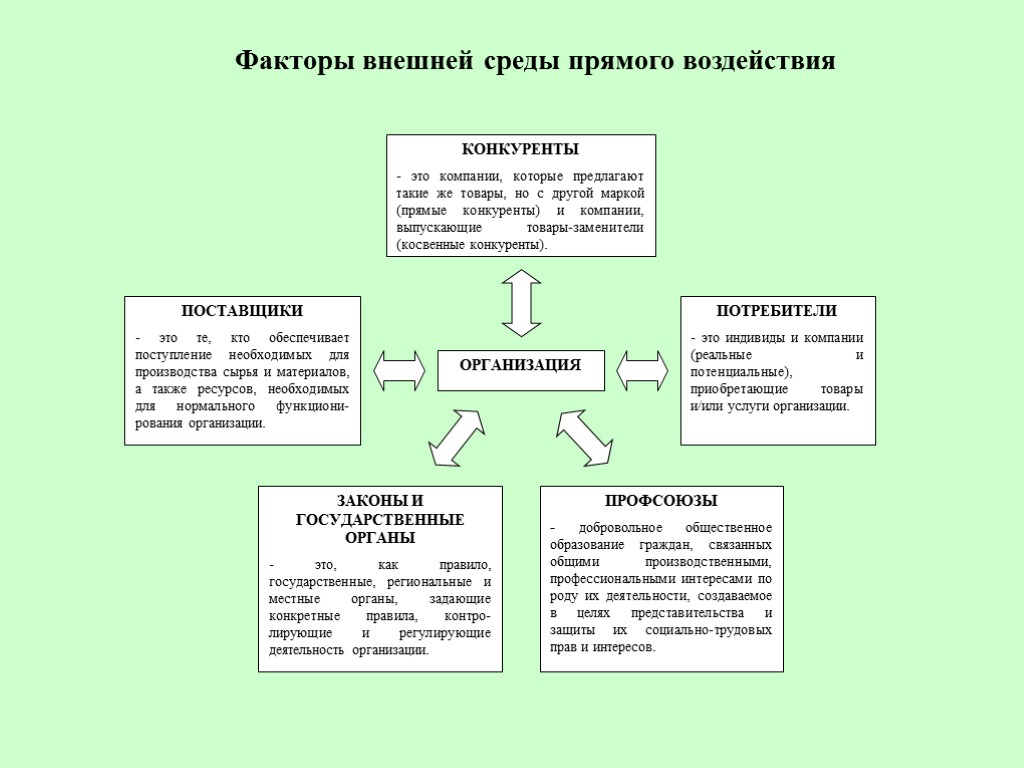 Факторы внешней среды прямого воздействия

КОНКУРЕНТЫ

- это компании, которые предлагают такие же товары, но с другой маркой (прямые конкуренты) и компании, выпускающие товары-заменители (косвенные конкуренты).

ПОСТАВЩИКИ

- это те, кто обеспечивает поступление необходимых для производства сырья и материалов, а также ресурсов, необходимых для нормального функционирования организации.

ОРГАНИЗАЦИЯ

ПОТРЕБИТЕЛИ

- это индивиды и компании (реальные и потенциальные), приобретающие товары и/или услуги организации.

ЗАКОНЫ И ГОСУДАРСТВЕННЫЕ ОРГАНЫ

- это, как правило, государственные, региональные и местные органы, задающие конкретные правила, контролирующие и регулирующие деятельность организации.

ПРОФСОЮЗЫ

- добровольное общественное образование граждан, связанных общими производственными, профессиональными интересами по роду их деятельности, создаваемое в целях представительства и защиты их социально-трудовых прав и интересов.